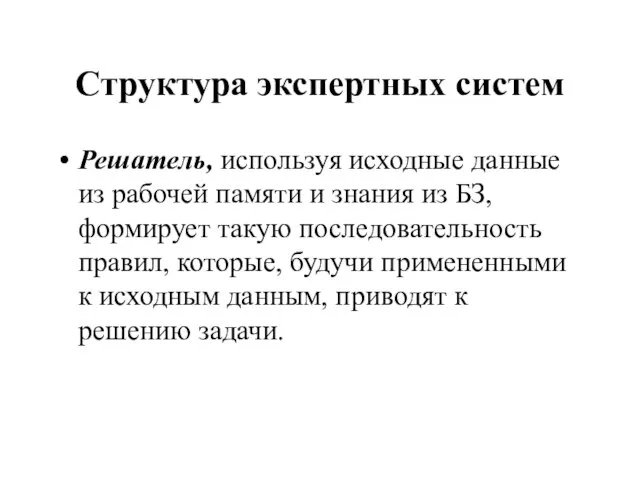 Структура экспертных систем

• Решатель, используя исходные данные из рабочей памяти и знания из БЗ, формирует такую последовательность правил, которые, будучи примененными к исходным данным, приводят к решению задачи.